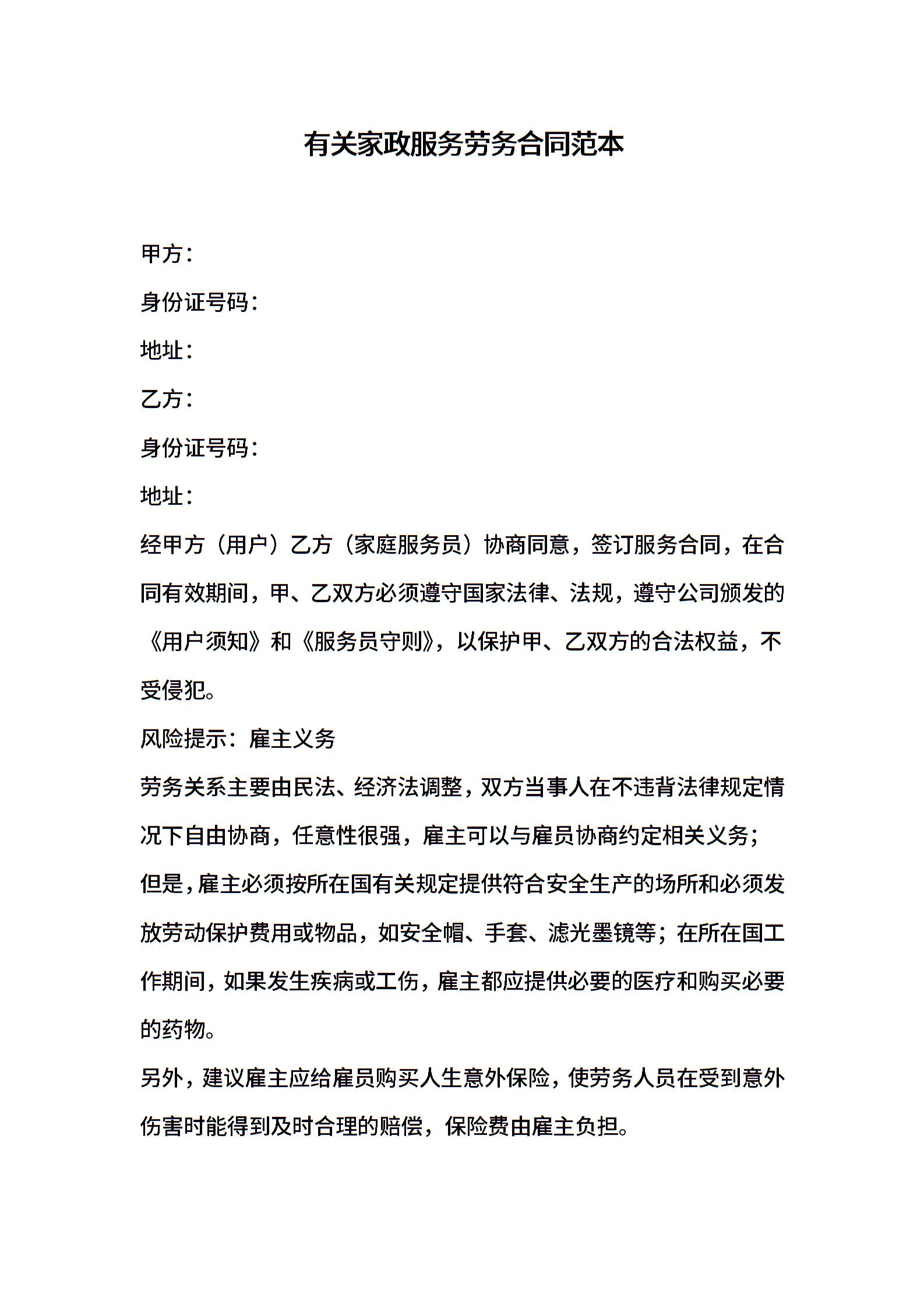 有关家政服务劳务合同范本

甲方：

身份证号码：

地址：

乙方：

身份证号码：

地址：

经甲方（用户）乙方（家庭服务员）协商同意，签订服务合同，在合同有效期间，甲、乙双方必须遵守国家法律、法规，遵守公司颁发的《用户须知》和《服务员守则》，以保护甲、乙双方的合法权益，不受侵犯。

风险提示：雇主义务

劳务关系主要由民法、经济法调整，双方当事人在不违背法律规定情况下自由协商，任意性很强，雇主可以与雇员协商约定相关义务；

但是，雇主必须按所在国有关规定提供符合安全生产的场所和必须发放劳动保护费用或物品，如安全帽、手套、滤光墨镜等；在所在国工作期间，如果发生疾病或工伤，雇主都应提供必要的医疗和购买必要的药物。

另外，建议雇主应给雇员购买人生意外保险，使劳务人员在受到意外伤害时能得到及时合理的赔偿，保险费由雇主负担。